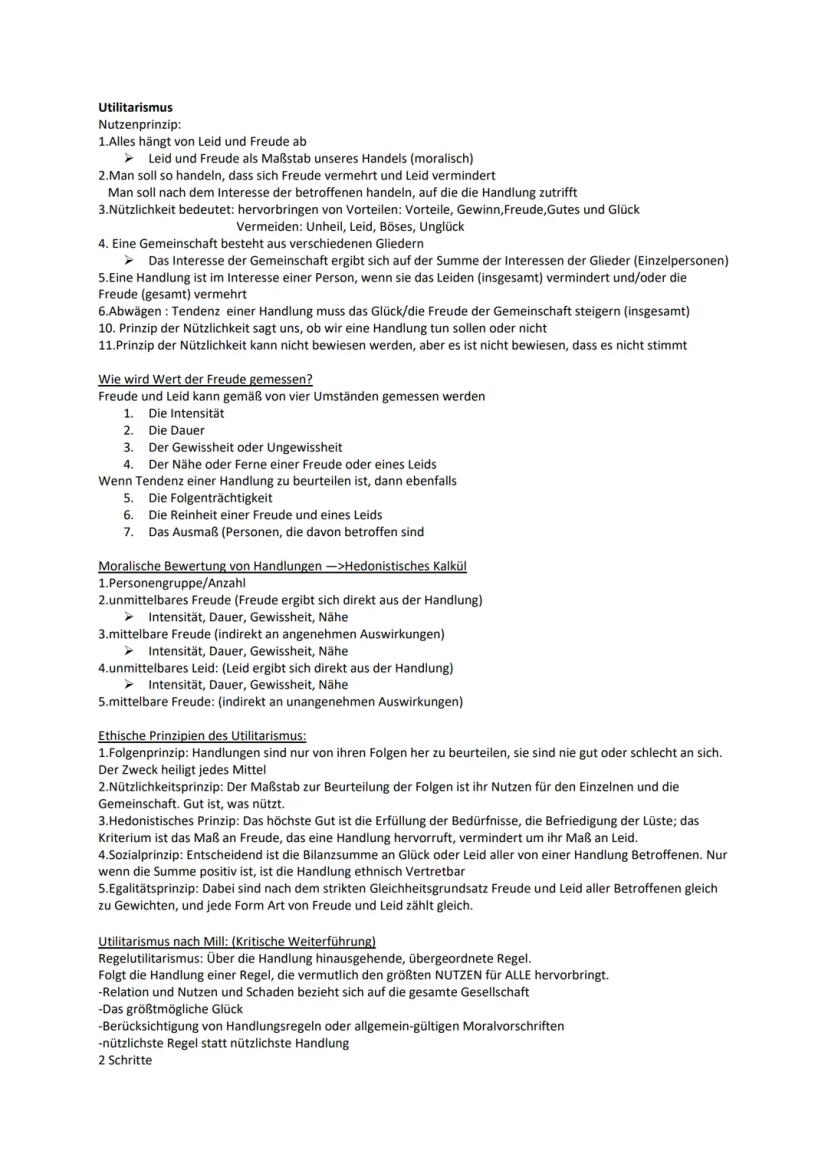 **Utilitarismus**
Nutzenprinzip:
1.Alles hängt von Leid und Freude ab
➢ Leid und Freude als Maßstab unseres Handels (moralisch)
2.Man soll so handeln, dass sich Freude vermehrt und Leid vermindert
Man soll nach dem Interesse der betroffenen handeln, auf die die Handlung zutrifft
3.Nützlichkeit bedeutet: hervorbringen von Vorteilen: Vorteile, Gewinn,Freude,Gutes und Glück
Vermeiden: Unheil, Leid, Böses, Unglück
4. Eine Gemeinschaft besteht aus verschiedenen Gliedern
➢ Das Interesse der Gemeinschaft ergibt sich auf der Summe der Interessen der Glieder (Einzelpersonen)
5.Eine Handlung ist im Interesse einer Person, wenn sie das Leiden (insgesamt) vermindert und/oder die Freude (gesamt) vermehrt
6.Abwägen : Tendenz einer Handlung muss das Glück/die Freude der Gemeinschaft steigern (insgesamt)
10. Prinzip der Nützlichkeit sagt uns, ob wir eine Handlung tun sollen oder nicht
11.Prinzip der Nützlichkeit kann nicht bewiesen werden, aber es ist nicht bewiesen, dass es nicht stimmt

Wie wird Wert der Freude gemessen?
Freude und Leid kann gemäß von vier Umständen gemessen werden
1. Die Intensität
2. Die Dauer
3. Der Gewissheit oder Ungewissheit
4. Der Nähe oder Ferne einer Freude oder eines Leids
Wenn Tendenz einer Handlung zu beurteilen ist, dann ebenfalls
5. Die Folgenträchtigkeit
6. Die Reinheit einer Freude und eines Leids
7. Das Ausmaß (Personen, die davon betroffen sind

Moralische Bewertung von Handlungen —>Hedonistisches Kalkül
1.Personengruppe/Anzahl
2.unmittelbares Freude (Freude ergibt sich direkt aus der Handlung)
➢ Intensität, Dauer, Gewissheit, Nähe
3.mittelbare Freude (indirekt an angenehmen Auswirkungen)
➢ Intensität, Dauer, Gewissheit, Nähe
4.unmittelbares Leid: (Leid ergibt sich direkt aus der Handlung)
➢ Intensität, Dauer, Gewissheit, Nähe
5.mittelbare Freude: (indirekt an unangenehmen Auswirkungen)

Ethische Prinzipien des Utilitarismus:
1.Folgenprinzip: Handlungen sind nur von ihren Folgen her zu beurteilen, sie sind nie gut oder schlecht an sich. Der Zweck heiligt jedes Mittel
2.Nützlichkeitsprinzip: Der Maßstab zur Beurteilung der Folgen ist ihr Nutzen für den Einzelnen und die Gemeinschaft. Gut ist, was nützt.
3.Hedonistisches Prinzip: Das höchste Gut ist die Erfüllung der Bedürfnisse, die Befriedigung der Lüste; das Kriterium ist das Maß an Freude, das eine Handlung hervorruft, vermindert um ihr Maß an Leid.
4.Sozialprinzip: Entscheidend ist die Bilanzsumme an Glück oder Leid aller von einer Handlung Betroffenen. Nur wenn die Summe positiv ist, ist die Handlung ethnisch Vertretbar
5.Egalitätsprinzip: Dabei sind nach dem strikten Gleichheitsgrundsatz Freude und Leid aller Betroffenen gleich zu Gewichten, und jede Form Art von Freude und Leid zählt gleich.

Utilitarismus nach Mill: (Kritische Weiterführung)
Regelutilitarismus: Über die Handlung hinausgehende, übergeordnete Regel.
Folgt die Handlung einer Regel, die vermutlich den größten NUTZEN für ALLE hervorbringt.
-Relation und Nutzen und Schaden bezieht sich auf die gesamte Gesellschaft
-Das größtmögliche Glück
-Berücksichtigung von Handlungsregeln oder allgemein-gültigen Moralvorschriften
-nützlichste Regel statt nützlichste Handlung
2 Schritte